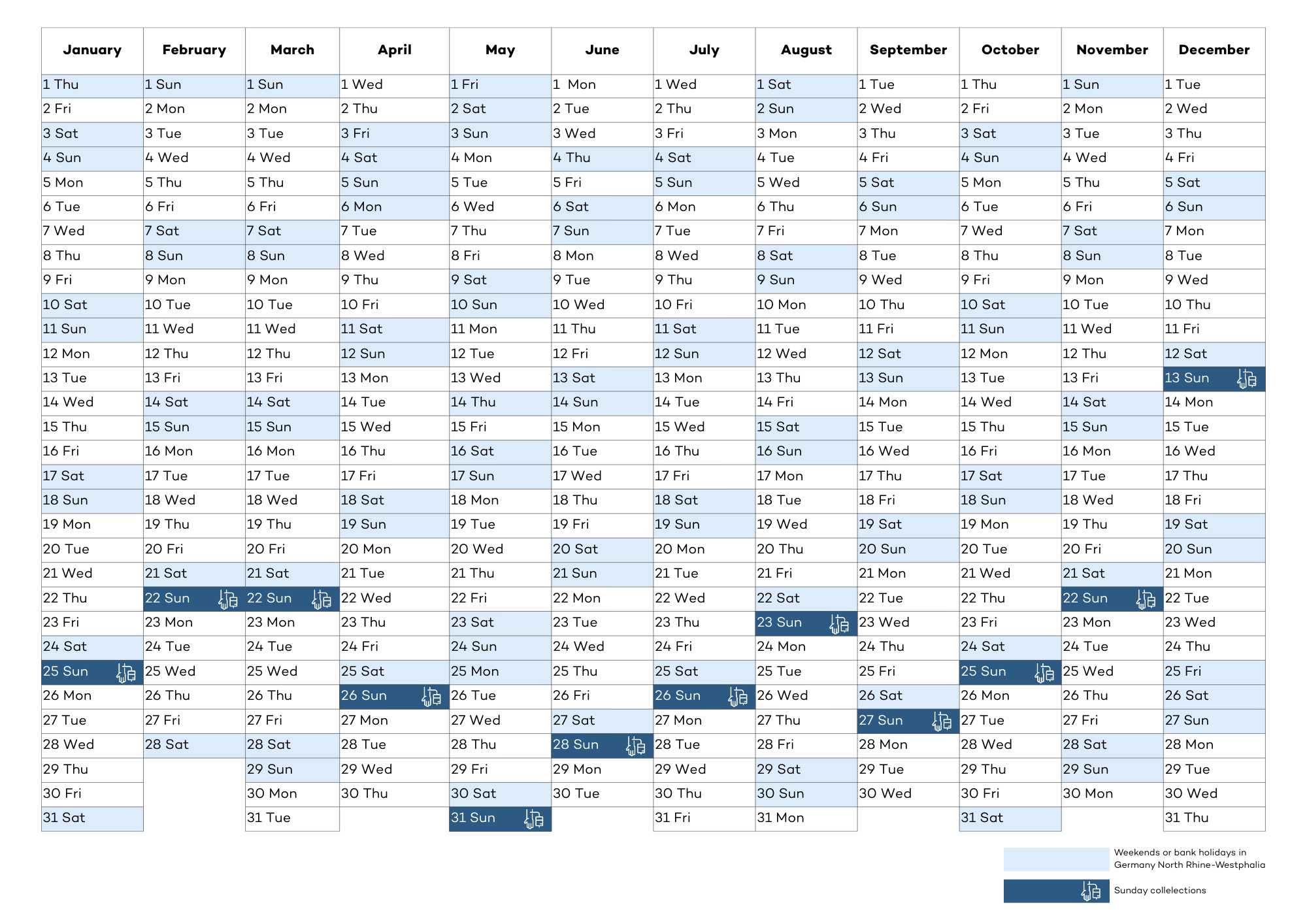 | January | February | March | April | May | June | July | August | September | October | November | December |
|---|---|---|---|---|---|---|---|---|---|---|---|
| 1 Thu | 1 Sun | 1 Sun | 1 Wed | 1 Fri | 1 Mon | 1 Wed | 1 Sat | 1 Tue | 1 Thu | 1 Sun | 1 Tue |
| 2 Fri | 2 Mon | 2 Mon | 2 Thu | 2 Sat | 2 Tue | 2 Thu | 2 Sun | 2 Wed | 2 Fri | 2 Mon | 2 Wed |
| 3 Sat | 3 Tue | 3 Tue | 3 Fri | 3 Sun | 3 Wed | 3 Fri | 3 Mon | 3 Thu | 3 Sat | 3 Tue | 3 Thu |
| 4 Sun | 4 Wed | 4 Wed | 4 Sat | 4 Mon | 4 Thu | 4 Sat | 4 Tue | 4 Fri | 4 Sun | 4 Wed | 4 Fri |
| 5 Mon | 5 Thu | 5 Thu | 5 Sun | 5 Tue | 5 Fri | 5 Sun | 5 Wed | 5 Sat | 5 Mon | 5 Thu | 5 Sat |
| 6 Tue | 6 Fri | 6 Fri | 6 Mon | 6 Wed | 6 Sat | 6 Mon | 6 Thu | 6 Sun | 6 Tue | 6 Fri | 6 Sun |
| 7 Wed | 7 Sat | 7 Sat | 7 Tue | 7 Thu | 7 Sun | 7 Tue | 7 Fri | 7 Mon | 7 Wed | 7 Sat | 7 Mon |
| 8 Thu | 8 Sun | 8 Sun | 8 Wed | 8 Fri | 8 Mon | 8 Wed | 8 Sat | 8 Tue | 8 Thu | 8 Sun | 8 Tue |
| 9 Fri | 9 Mon | 9 Mon | 9 Thu | 9 Sat | 9 Tue | 9 Thu | 9 Sun | 9 Wed | 9 Fri | 9 Mon | 9 Wed |
| 10 Sat | 10 Tue | 10 Tue | 10 Fri | 10 Sun | 10 Wed | 10 Fri | 10 Mon | 10 Thu | 10 Sat | 10 Tue | 10 Thu |
| 11 Sun | 11 Wed | 11 Wed | 11 Sat | 11 Mon | 11 Thu | 11 Sat | 11 Tue | 11 Fri | 11 Sun | 11 Wed | 11 Fri |
| 12 Mon | 12 Thu | 12 Thu | 12 Sun | 12 Tue | 12 Fri | 12 Sun | 12 Wed | 12 Sat | 12 Mon | 12 Thu | 12 Sat |
| 13 Tue | 13 Fri | 13 Fri | 13 Mon | 13 Wed | 13 Sat | 13 Mon | 13 Thu | 13 Sun | 13 Tue | 13 Fri | 13 Sun |
| 14 Wed | 14 Sat | 14 Sat | 14 Tue | 14 Thu | 14 Sun | 14 Tue | 14 Fri | 14 Mon | 14 Wed | 14 Sat | 14 Mon |
| 15 Thu | 15 Sun | 15 Sun | 15 Wed | 15 Fri | 15 Mon | 15 Wed | 15 Sat | 15 Tue | 15 Thu | 15 Sun | 15 Tue |
| 16 Fri | 16 Mon | 16 Mon | 16 Thu | 16 Sat | 16 Tue | 16 Thu | 16 Sun | 16 Wed | 16 Fri | 16 Mon | 16 Wed |
| 17 Sat | 17 Tue | 17 Tue | 17 Fri | 17 Sun | 17 Wed | 17 Fri | 17 Mon | 17 Thu | 17 Sat | 17 Tue | 17 Thu |
| 18 Sun | 18 Wed | 18 Wed | 18 Sat | 18 Mon | 18 Thu | 18 Sat | 18 Tue | 18 Fri | 18 Sun | 18 Wed | 18 Fri |
| 19 Mon | 19 Thu | 19 Thu | 19 Sun | 19 Tue | 19 Fri | 19 Sun | 19 Wed | 19 Sat | 19 Mon | 19 Thu | 19 Sat |
| 20 Tue | 20 Fri | 20 Fri | 20 Mon | 20 Wed | 20 Sat | 20 Mon | 20 Thu | 20 Sun | 20 Tue | 20 Fri | 20 Sun |
| 21 Wed | 21 Sat | 21 Sat | 21 Tue | 21 Thu | 21 Sun | 21 Tue | 21 Fri | 21 Mon | 21 Wed | 21 Sat | 21 Mon |
| 22 Thu | 22 Sun | 22 Sun | 22 Wed | 22 Fri | 22 Mon | 22 Wed | 22 Sat | 22 Tue | 22 Thu | 22 Sun | 22 Tue |
| 23 Fri | 23 Mon | 23 Mon | 23 Thu | 23 Sat | 23 Tue | 23 Thu | 23 Sun | 23 Wed | 23 Fri | 23 Mon | 23 Wed |
| 24 Sat | 24 Tue | 24 Tue | 24 Fri | 24 Sun | 24 Wed | 24 Fri | 24 Mon | 24 Thu | 24 Sat | 24 Tue | 24 Thu |
| 25 Sun | 25 Wed | 25 Wed | 25 Sat | 25 Mon | 25 Thu | 25 Sat | 25 Tue | 25 Fri | 25 Sun | 25 Wed | 25 Fri |
| 26 Mon | 26 Thu | 26 Thu | 26 Sun | 26 Tue | 26 Fri | 26 Sun | 26 Wed | 26 Sat | 26 Mon | 26 Thu | 26 Sat |
| 27 Tue | 27 Fri | 27 Fri | 27 Mon | 27 Wed | 27 Sat | 27 Mon | 27 Thu | 27 Sun | 27 Tue | 27 Fri | 27 Sun |
| 28 Wed | 28 Sat | 28 Sat | 28 Tue | 28 Thu | 28 Sun | 28 Tue | 28 Fri | 28 Mon | 28 Wed | 28 Sat | 28 Mon |
| 29 Thu | | 29 Sun | 29 Wed | 29 Fri | 29 Mon | 29 Wed | 29 Sat | 29 Tue | 29 Thu | 29 Sun | 29 Tue |
| 30 Fri | | 30 Mon | 30 Thu | 30 Sat | 30 Tue | 30 Thu | 30 Sun | 30 Wed | 30 Fri | 30 Mon | 30 Wed |
| 31 Sat | | 31 Tue | | 31 Sun | | 31 Fri | 31 Mon | | 31 Sat | | 31 Thu |

Weekends or bank holidays in Germany North Rhine-Westphalia

Sunday collelections